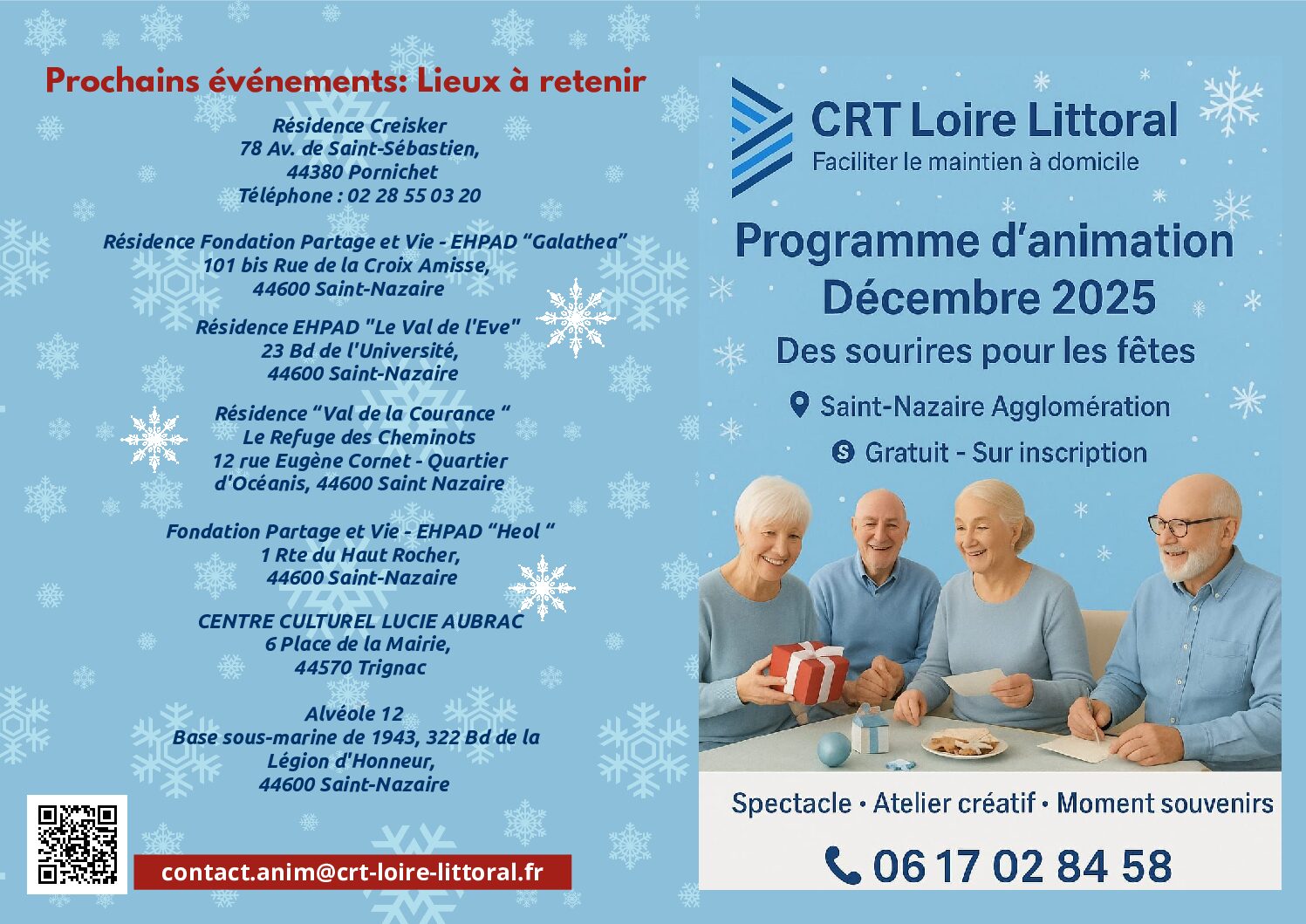 Prochains événements: Lieux à retenir

Résidence Creisker
78 Av. de Saint-Sébastien,
44380 Pornichet
Téléphone : 02 28 55 03 20

Résidence Fondation Partage et Vie - EHPAD "Galathea"
101 bis Rue de la Croix Amisse,
44600 Saint-Nazaire

Résidence EHPAD "Le Val de l'Eve"
23 Bd de l'Université,
44600 Saint-Nazaire

Résidence "Val de la Courance "
Le Refuge des Cheminots
12 rue Eugène Cornet - Quartier
d'Océanis, 44600 Saint Nazaire

Fondation Partage et Vie - EHPAD "Heol "
1 Rte du Haut Rocher,
44600 Saint-Nazaire

CENTRE CULTUREL LUCIE AUBRAC
6 Place de la Mairie,
44570 Trignac

Alvéole 12
Base sous-marine de 1943, 322 Bd de la
Légion d'Honneur,
44600 Saint-Nazaire

contact.anim@crt-loire-littoral.fr

CRT Loire Littoral
Faciliter le maintien à domicile

Programme d'animation
Décembre 2025
Des sourires pour les fêtes

Saint-Nazaire Agglomération

Gratuit - Sur inscription

Spectacle • Atelier créatif • Moment souvenirs

06 17 02 84 58